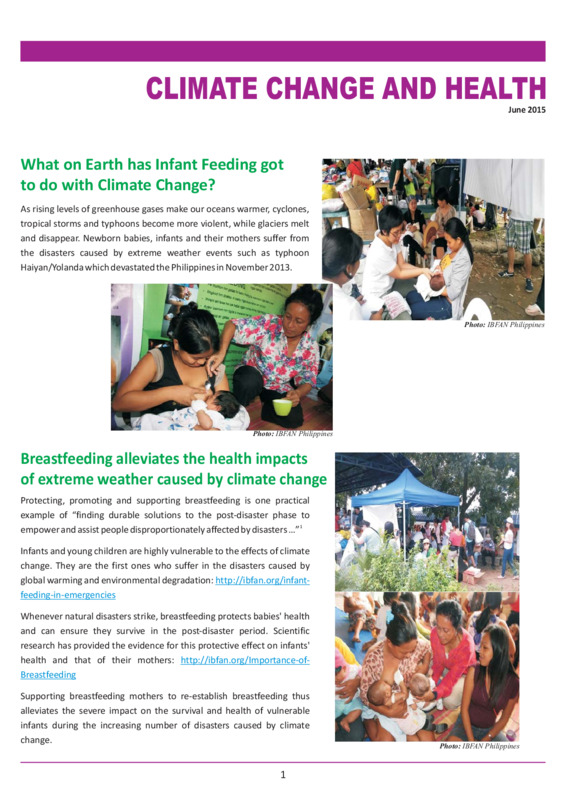 CLIMATE CHANGE AND HEALTH

June 2015

What on Earth has Infant Feeding got to do with Climate Change?

As rising levels of greenhouse gases make our oceans warmer, cyclones, tropical storms and typhoons become more violent, while glaciers melt and disappear. Newborn babies, infants and their mothers suffer from the disasters caused by extreme weather events such as typhoon Haiyan/Yolanda which devastated the Philippines in November 2013.

Photo: IBFAN Philippines

Photo: IBFAN Philippines

Breastfeeding alleviates the health impacts of extreme weather caused by climate change

Protecting, promoting and supporting breastfeeding is one practical example of "finding durable solutions to the post-disaster phase to empower and assist people disproportionately affected by disasters ..."$^1$

Infants and young children are highly vulnerable to the effects of climate change. They are the first ones who suffer in the disasters caused by global warming and environmental degradation: http://ibfan.org/infant-feeding-in-emergencies

Whenever natural disasters strike, breastfeeding protects babies' health and can ensure they survive in the post-disaster period. Scientific research has provided the evidence for this protective effect on infants' health and that of their mothers: http://ibfan.org/Importance-of-Breastfeeding

Supporting breastfeeding mothers to re-establish breastfeeding thus alleviates the severe impact on the survival and health of vulnerable infants during the increasing number of disasters caused by climate change.

Photo: IBFAN Philippines

1